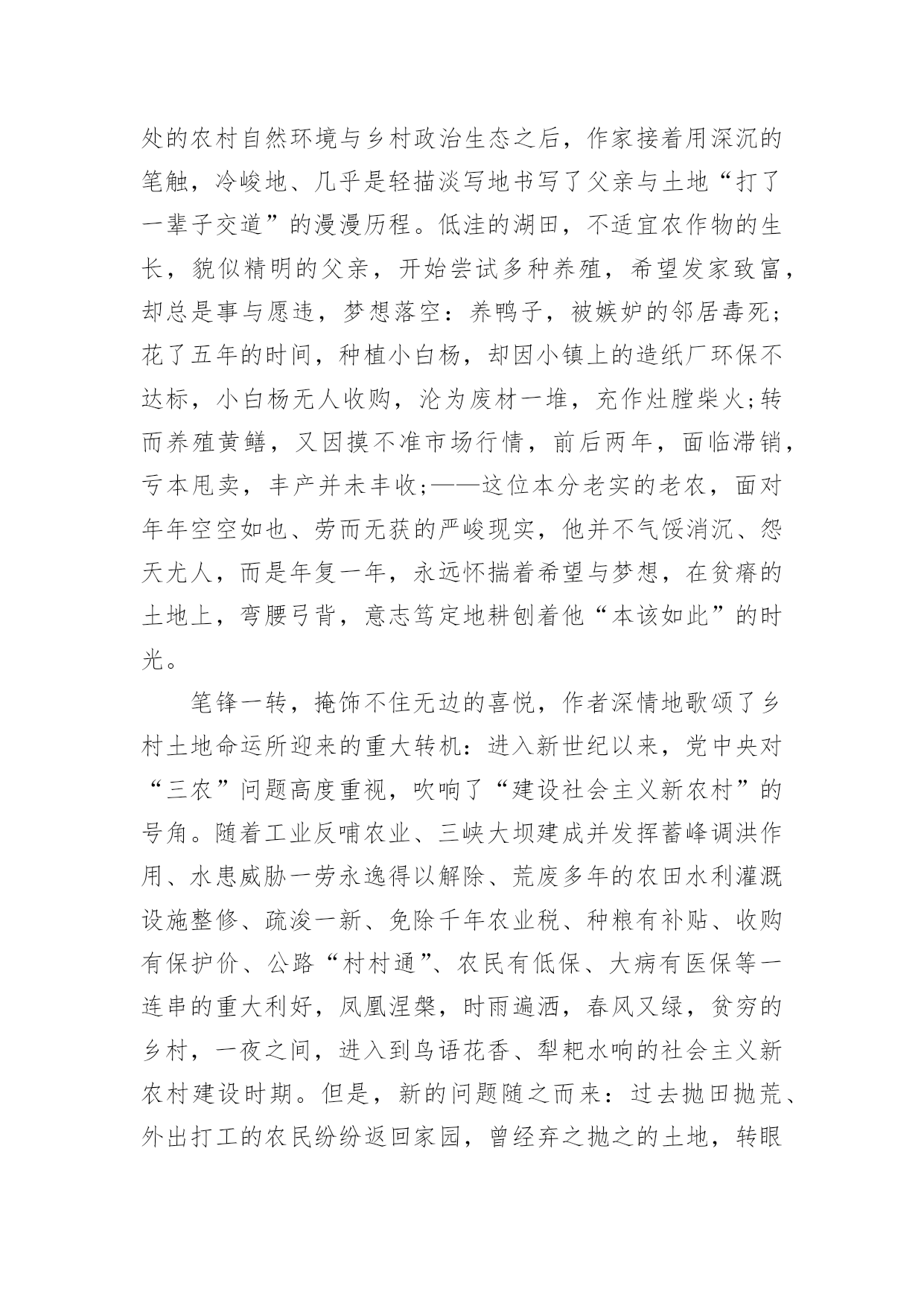 处的农村自然环境与乡村政治生态之后，作家接着用深沉的笔触，冷峻地、几乎是轻描淡写地书写了父亲与土地“打了一辈子交道”的漫漫历程。低洼的湖田，不适宜农作物的生长，貌似精明的父亲，开始尝试多种养殖，希望发家致富，却总是事与愿违，梦想落空：养鸭子，被嫉妒的邻居毒死；花了五年的时间，种植小白杨，却因小镇上的造纸厂环保不达标，小白杨无人收购，沦为废材一堆，充作灶膛柴火;转而养殖黄鳝，又因摸不准市场行情，前后两年，面临滞销，亏本甩卖，丰产并未丰收;——这位本分老实的老农，面对年年空空如也、劳而无获的严峻现实，他并不气馁消沉、怨天尤人，而是年复一年，永远怀揣着希望与梦想，在贫瘠的土地上，弯腰弓背，意志笃定地耕刨着他“本该如此”的时光。

笔锋一转，掩饰不住无边的喜悦，作者深情地歌颂了乡村土地命运所迎来的重大转机：进入新世纪以来，党中央对“三农”问题高度重视，吹响了“建设社会主义新农村”的号角。随着工业反哺农业、三峡大坝建成并发挥蓄峰调洪作用、水患威胁一劳永逸得以解除、荒废多年的农田水利灌溉设施整修、疏浚一新、免除千年农业税、种粮有补贴、收购有保护价、公路“村村通”、农民有低保、大病有医保等一连串的重大利好，凤凰涅槃，时雨遍洒，春风又绿，贫穷的乡村，一夜之间，进入到鸟语花香、犁耙水响的社会主义新农村建设时期。但是，新的问题随之而来：过去抛田抛荒、外出打工的农民纷纷返回家园，曾经弃之抛之的土地，转眼